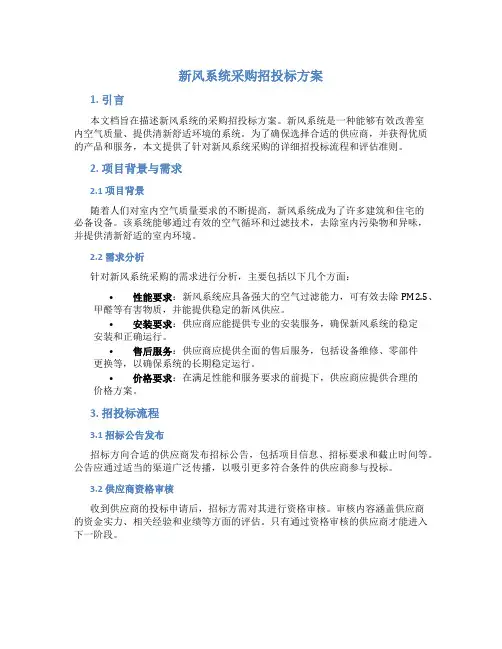 新风系统采购招投标方案

1. 引言

本文档旨在描述新风系统的采购招投标方案。新风系统是一种能够有效改善室内空气质量、提供清新舒适环境的系统。为了确保选择合适的供应商，并获得优质的产品和服务，本文提供了针对新风系统采购的详细招投标流程和评估准则。

2. 项目背景与需求

2.1 项目背景

随着人们对室内空气质量要求的不断提高，新风系统成为了许多建筑和住宅的必备设备。该系统能够通过有效的空气循环和过滤技术，去除室内污染物和异味，并提供清新舒适的室内环境。

2.2 需求分析

针对新风系统采购的需求进行分析，主要包括以下几个方面：

• 性能要求：新风系统应具备强大的空气过滤能力，可有效去除 PM2.5、甲醛等有害物质，并能提供稳定的新风供应。
• 安装要求：供应商应能提供专业的安装服务，确保新风系统的稳定安装和正确运行。
• 售后服务：供应商应提供全面的售后服务，包括设备维修、零部件更换等，以确保系统的长期稳定运行。
• 价格要求：在满足性能和服务要求的前提下，供应商应提供合理的价格方案。

3. 招投标流程

3.1 招标公告发布

招标方向合适的供应商发布招标公告，包括项目信息、招标要求和截止时间等。公告应通过适当的渠道广泛传播，以吸引更多符合条件的供应商参与投标。

3.2 供应商资格审核

收到供应商的投标申请后，招标方需对其进行资格审核。审核内容涵盖供应商的资金实力、相关经验和业绩等方面的评估。只有通过资格审核的供应商才能进入下一阶段。